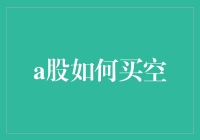 a股如何买空